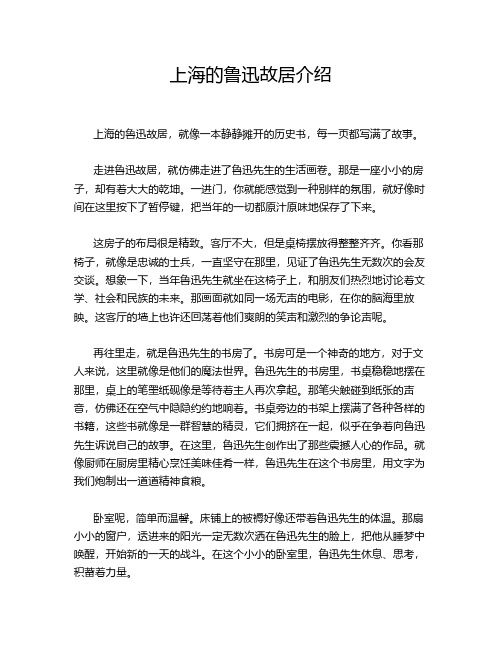 上海的鲁迅故居介绍

上海的鲁迅故居，就像一本静静摊开的历史书，每一页都写满了故事。

走进鲁迅故居，就仿佛走进了鲁迅先生的生活画卷。那是一座小小的房子，却有着大大的乾坤。一进门，你就能感觉到一种别样的氛围，就好像时间在这里按下了暂停键，把当年的一切都原汁原味地保存了下来。

这房子的布局很是精致。客厅不大，但是桌椅摆放得整整齐齐。你看那椅子，就像是忠诚的士兵，一直坚守在那里，见证了鲁迅先生无数次的会友交谈。想象一下，当年鲁迅先生就坐在这椅子上，和朋友们热烈地讨论着文学、社会和民族的未来。那画面就如同一场无声的电影，在你的脑海里放映。这客厅的墙上也许还回荡着他们爽朗的笑声和激烈的争论声呢。

再往里走，就是鲁迅先生的书房了。书房可是一个神奇的地方，对于文人来说，这里就像是他们的魔法世界。鲁迅先生的书房里，书桌稳稳地摆在那里，桌上的笔墨纸砚像是等待着主人再次拿起。那笔尖触碰到纸张的声音，仿佛还在空气中隐隐约约地响着。书桌旁边的书架上摆满了各种各样的书籍，这些书就像是一群智慧的精灵，它们拥挤在一起，似乎在争着向鲁迅先生诉说自己的故事。在这里，鲁迅先生创作出了那些震撼人心的作品。就像厨师在厨房里精心烹饪美味佳肴一样，鲁迅先生在这个书房里，用文字为我们炮制出一道道精神食粮。

卧室呢，简单而温馨。床铺上的被褥好像还带着鲁迅先生的体温。那扇小小的窗户，透进来的阳光一定无数次洒在鲁迅先生的脸上，把他从睡梦中唤醒，开始新的一天的战斗。在这个小小的卧室里，鲁迅先生休息、思考，积蓄着力量。